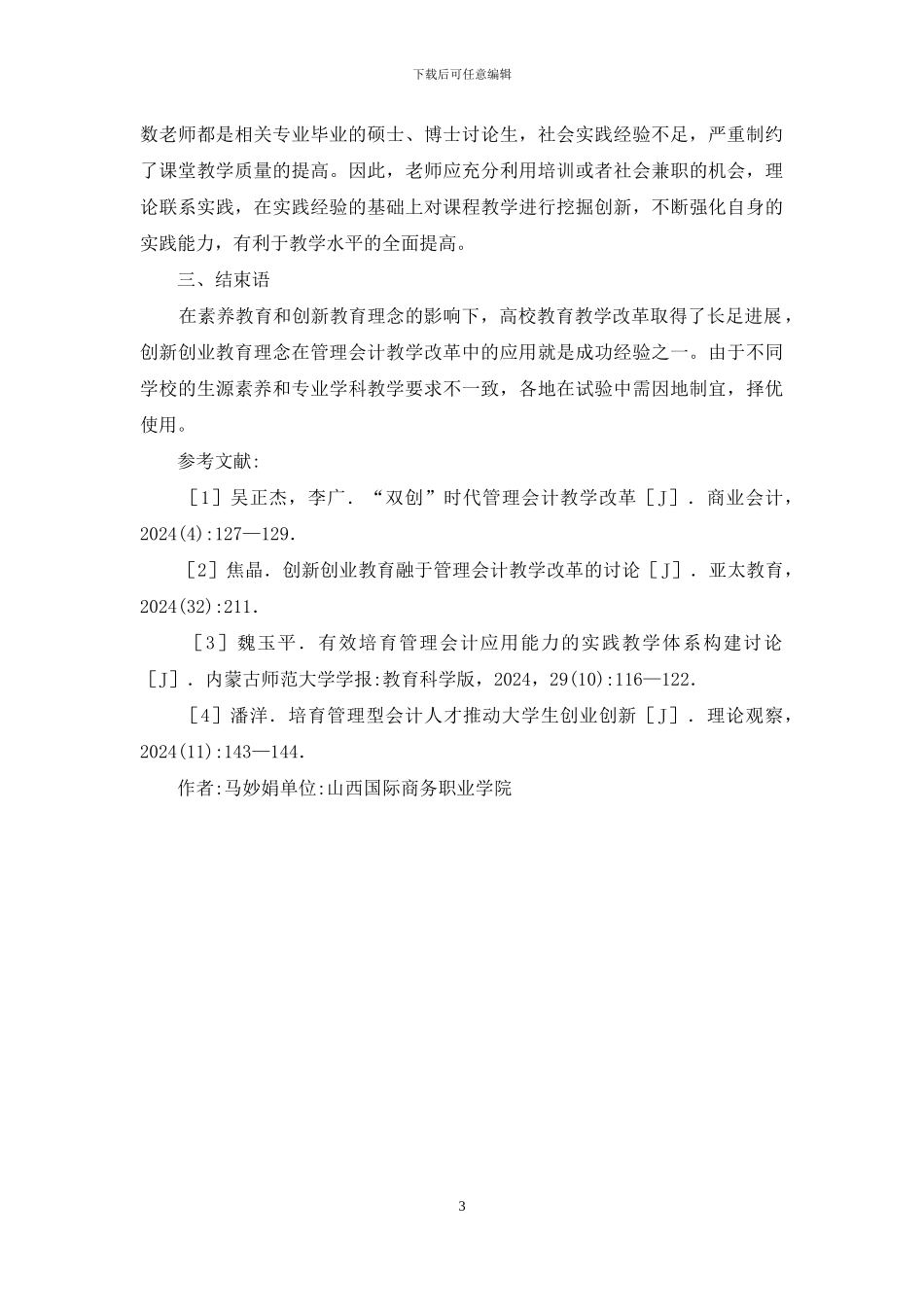 下载后可任意编辑

数老师都是相关专业毕业的硕士、博士讨论生，社会实践经验不足，严重制约了课堂教学质量的提高。因此，老师应充分利用培训或者社会兼职的机会，理论联系实践，在实践经验的基础上对课程教学进行挖掘创新，不断强化自身的实践能力，有利于教学水平的全面提高。

三、结束语

在素养教育和创新教育理念的影响下，高校教育教学改革取得了长足进展，创新创业教育理念在管理会计教学改革中的应用就是成功经验之一。由于不同学校的生源素养和专业学科教学要求不一致，各地在试验中需因地制宜，择优使用。

参考文献:

［1］吴正杰，李广．“双创”时代管理会计教学改革［J］．商业会计，2024(4):127—129.

［2］焦晶．创新创业教育融于管理会计教学改革的讨论［J］．亚太教育，2024(32):211.

［3］魏玉平．有效培育管理会计应用能力的实践教学体系构建讨论［J］．内蒙古师范大学学报:教育科学版，2024，29(10):116—122.

［4］潘洋．培育管理型会计人才推动大学生创业创新［J］．理论观察，2024(11):143—144.

作者:马妙娟单位:山西国际商务职业学院

3